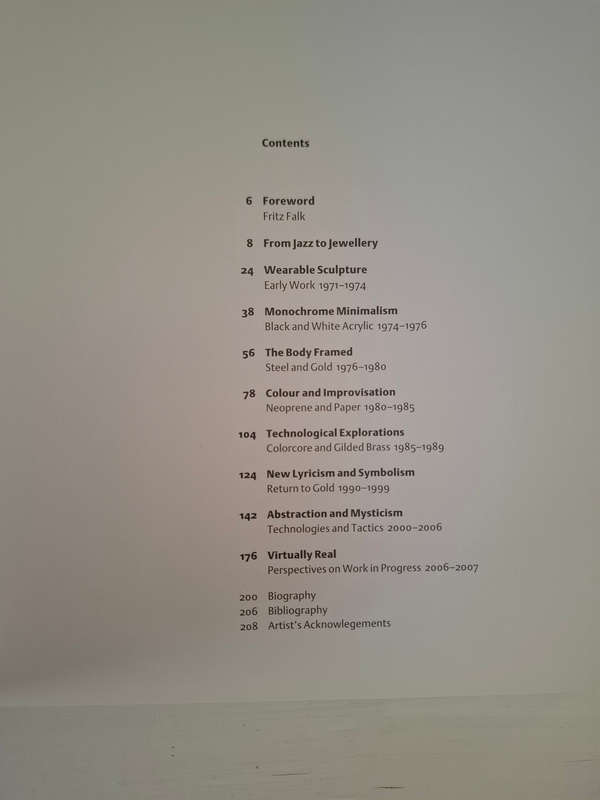 Contents

6 Foreword
Fritz Falk

8 From Jazz to Jewellery

24 Wearable Sculpture
Early Work 1971–1974

38 Monochrome Minimalism
Black and White Acrylic 1974–1976

56 The Body Framed
Steel and Gold 1976–1980

78 Colour and Improvisation
Neoprene and Paper 1980–1985

104 Technological Explorations
Colorcore and Gilded Brass 1985–1989

124 New Lyricism and Symbolism
Return to Gold 1990–1999

142 Abstraction and Mysticism
Technologies and Tactics 2000–2006

176 Virtually Real
Perspectives on Work in Progress 2006–2007

200 Biography
206 Bibliography
208 Artist's Acknowlegements